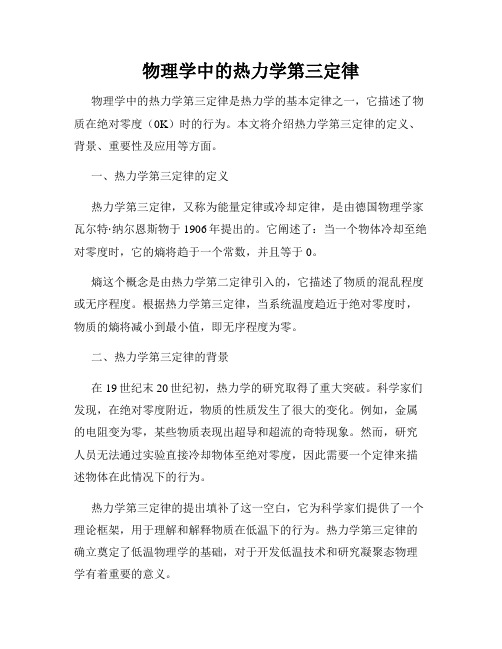 物理学中的热力学第三定律

物理学中的热力学第三定律是热力学的基本定律之一，它描述了物质在绝对零度（0K）时的行为。本文将介绍热力学第三定律的定义、背景、重要性及应用等方面。

一、热力学第三定律的定义

热力学第三定律，又称为能量定律或冷却定律，是由德国物理学家瓦尔特·纳尔恩斯物于1906年提出的。它阐述了：当一个物体冷却至绝对零度时，它的熵将趋于一个常数，并且等于0。

熵这个概念是由热力学第二定律引入的，它描述了物质的混乱程度或无序程度。根据热力学第三定律，当系统温度趋近于绝对零度时，物质的熵将减小到最小值，即无序程度为零。

二、热力学第三定律的背景

在19世纪末20世纪初，热力学的研究取得了重大突破。科学家们发现，在绝对零度附近，物质的性质发生了很大的变化。例如，金属的电阻变为零，某些物质表现出超导和超流的奇特现象。然而，研究人员无法通过实验直接冷却物体至绝对零度，因此需要一个定律来描述物体在此情况下的行为。

热力学第三定律的提出填补了这一空白，它为科学家们提供了一个理论框架，用于理解和解释物质在低温下的行为。热力学第三定律的确立奠定了低温物理学的基础，对于开发低温技术和研究凝聚态物理学有着重要的意义。